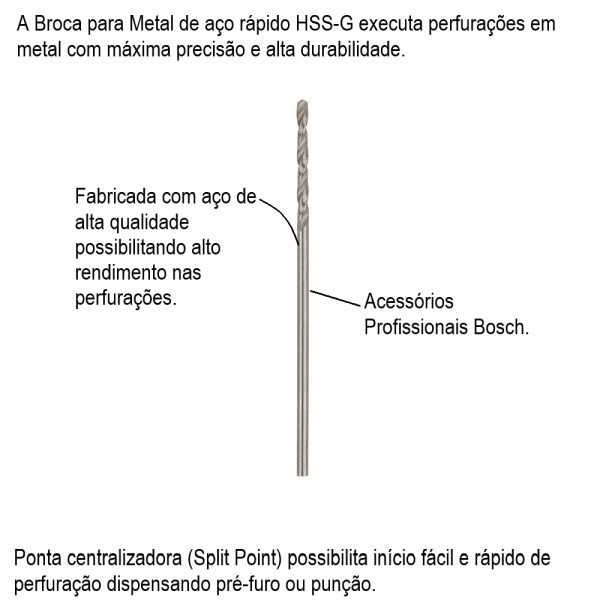 A Broca para Metal de aço rápido HSS-G executa perfurações em metal com máxima precisão e alta durabilidade.

Fabricada com aço de alta qualidade possibilitando alto rendimento nas perfurações.

Acessórios Profissionais Bosch.

Ponta centralizadora (Split Point) possibilita início fácil e rápido de perfuração dispensando pré-furo ou punção.